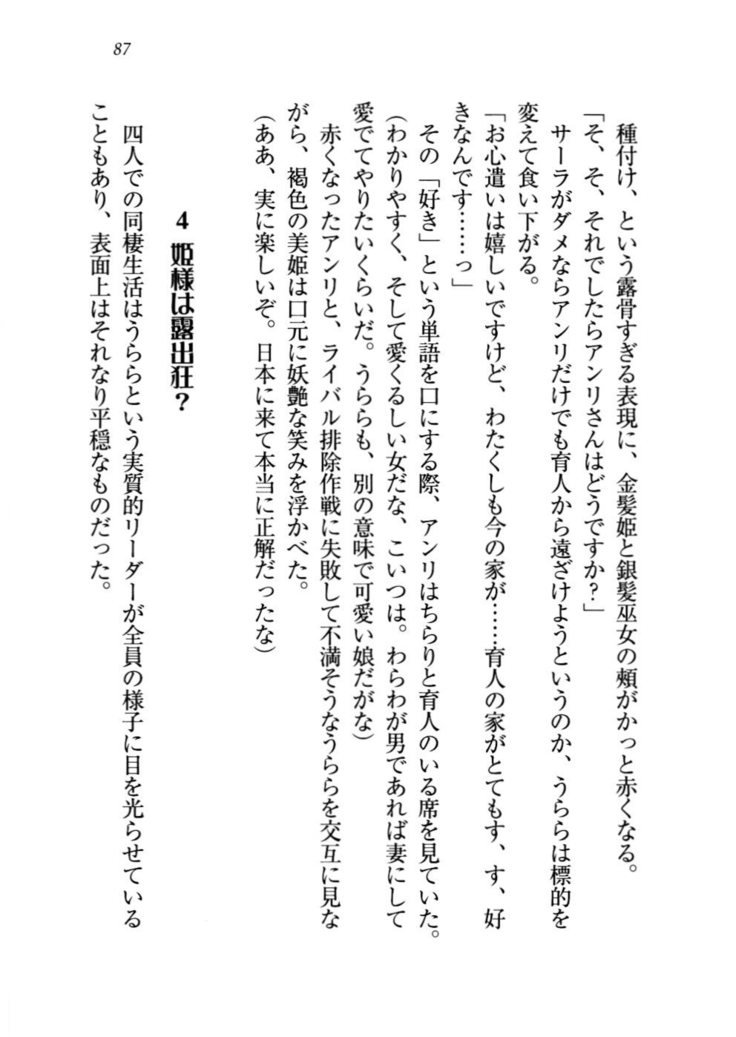 87

種付け、という露骨すぎる表現に、金髪姫と銀髪巫女の頬がかっと赤くなる。

「そ、そ、それでしたらアンリさんはどうですか？」

サーラがダメならアンリだけでも育人から遠ざけようというのか、うららは標的を変えて食い下がる。

「お心遣いは嬉しいですけど、わたくしも今の家が……育人の家がとてもす、す、好きなんです……っ」

その「好き」という単語を口にする際、アンリはちらりと育人のいる席を見ていた。

（わかりやすく、そして愛くるしい女だな、こいつは。わらわが男であれば妻にして愛でてやりたいくらいだ。うららも、別の意味で可愛い娘だがな）

赤くなったアンリと、ライバル排除作戦に失敗して不満そうなうららを交互に見ながら、褐色の美姫は口元に妖艶な笑みを浮かべた。

（ああ、実に楽しいぞ。日本に来て本当に正解だったな）

4　姫様は露出狂？

四人での同棲生活はうららという実質的リーダーが全員の様子に目を光らせていることもあり、表面上はそれなり平穏なものだった。